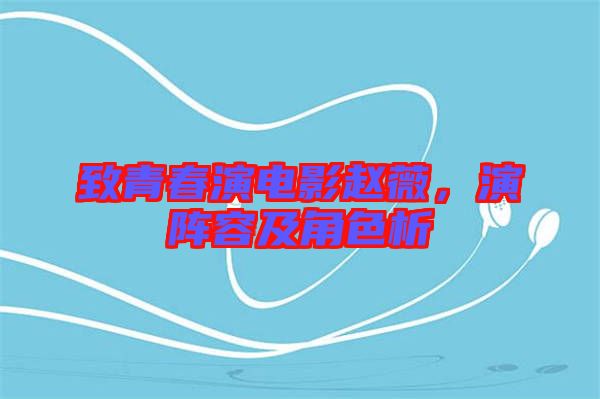 致青春演电影赵薇，演阵容及角色析